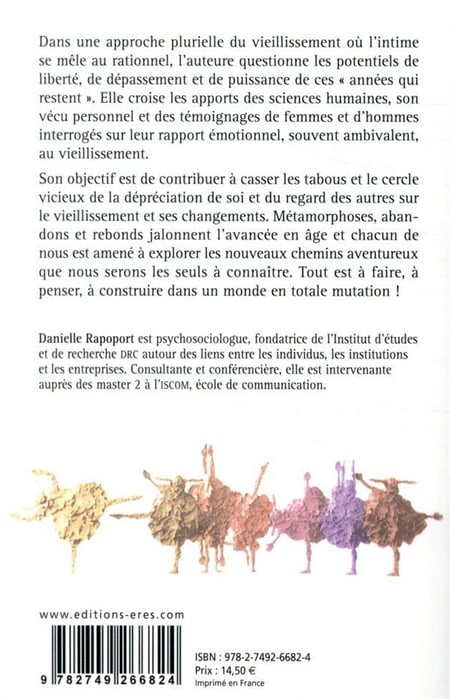 Dans une approche plurielle du vieillissement où l'intime se mêle au rationnel, l'auteure questionne les potentiels de liberté, de dépassement et de puissance de ces « années qui restent ». Elle croise les apports des sciences humaines, son vécu personnel et des témoignages de femmes et d'hommes interrogés sur leur rapport émotionnel, souvent ambivalent, au vieillissement.

Son objectif est de contribuer à casser les tabous et le cercle vicieux de la dépréciation de soi et du regard des autres sur le vieillissement et ses changements. Métamorphoses, abandons et rebonds jalonnent l'avancée en âge et chacun de nous est amené à explorer les nouveaux chemins aventureux que nous serons les seuls à connaître. Tout est à faire, à penser, à construire dans un monde en totale mutation !

Danielle Rapoport est psychosociologue, fondatrice de l'Institut d'études et de recherche DRC autour des liens entre les individus, les institutions et les entreprises. Consultante et conférencière, elle est intervenante auprès des master 2 à l'ISCOM, école de communication.

www.editions-eres.com

9 782749 266824

ISBN : 978-2-7492-6682-4
Prix : 14,50 €
Imprimé en France